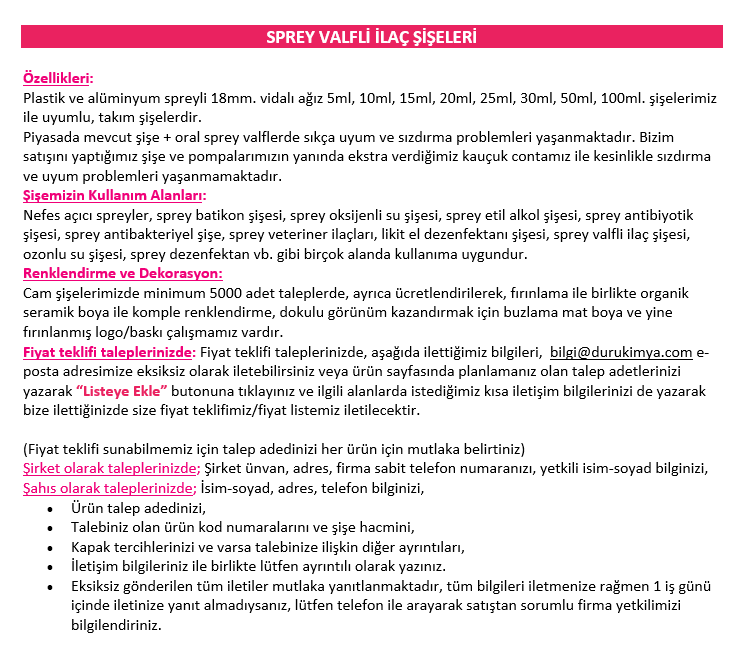 SPREY VALFLİ İLAÇ ŞİŞELERİ

Özellikleri:
Plastik ve alüminyum spreyli 18mm. vidalı ağız 5ml, 10ml, 15ml, 20ml, 25ml, 30ml, 50ml, 100ml. şişelerimiz ile uyumlu, takım şişelerdir.
Piyasada mevcut şişe + oral sprey valflerde sıkça uyum ve sızdırma problemleri yaşanmaktadır. Bizim satışını yaptığımız şişe ve pompalarımızın yanında ekstra verdiğimiz kauçuk contamız ile kesinlikle sızdırma ve uyum problemleri yaşanmamaktadır.
Şişemizin Kullanım Alanları:
Nefes açıcı spreyler, sprey batikon şişesi, sprey oksijenli su şişesi, sprey etil alkol şişesi, sprey antibiyotik şişesi, sprey antibakteriyel şişe, sprey veteriner ilaçları, likit el dezenfektanı şişesi, sprey valfli ilaç şişesi, ozonlu su şişesi, sprey dezenfektan vb. gibi birçok alanda kullanıma uygundur.
Renklendirme ve Dekorasyon:
Cam şişelerimizde minimum 5000 adet taleplerde, ayrıca ücretlendirilerek, fırınlama ile birlikte organik seramik boya ile komple renklendirme, dokulu görünüm kazandırmak için buzlama mat boya ve yine fırınlanmış logo/baskı çalışmamız vardır.
Fiyat teklifi taleplerinizde: Fiyat teklifi taleplerinizde, aşağıda ilettiğimiz bilgileri, bilgi@durukimya.com e-posta adresimize eksiksiz olarak iletebilirsiniz veya ürün sayfasında planlamanız olan talep adetlerinizi yazarak "Listeye Ekle" butonuna tıklayınız ve ilgili alanlarda istediğimiz kısa iletişim bilgilerinizi de yazarak bize ilettiğinizde size fiyat teklifimiz/fiyat listemiz iletilecektir.

(Fiyat teklifi sunabilmemiz için talep adedinizi her ürün için mutlaka belirtiniz)
Şirket olarak taleplerinizde; Şirket ünvan, adres, firma sabit telefon numaranızı, yetkili isim-soyad bilginizi,
Şahıs olarak taleplerinizde; İsim-soyad, adres, telefon bilginizi,
• Ürün talep adedinizi,
• Talebiniz olan ürün kod numaralarını ve şişe hacmini,
• Kapak tercihlerinizi ve varsa talebinize ilişkin diğer ayrıntıları,
• İletişim bilgileriniz ile birlikte lütfen ayrıntılı olarak yazınız.
• Eksiksiz gönderilen tüm iletiler mutlaka yanıtlanmaktadır, tüm bilgileri iletmenize rağmen 1 iş günü içinde iletinize yanıt almadıysanız, lütfen telefon ile arayarak satıştan sorumlu firma yetkilimizi bilgilendiriniz.